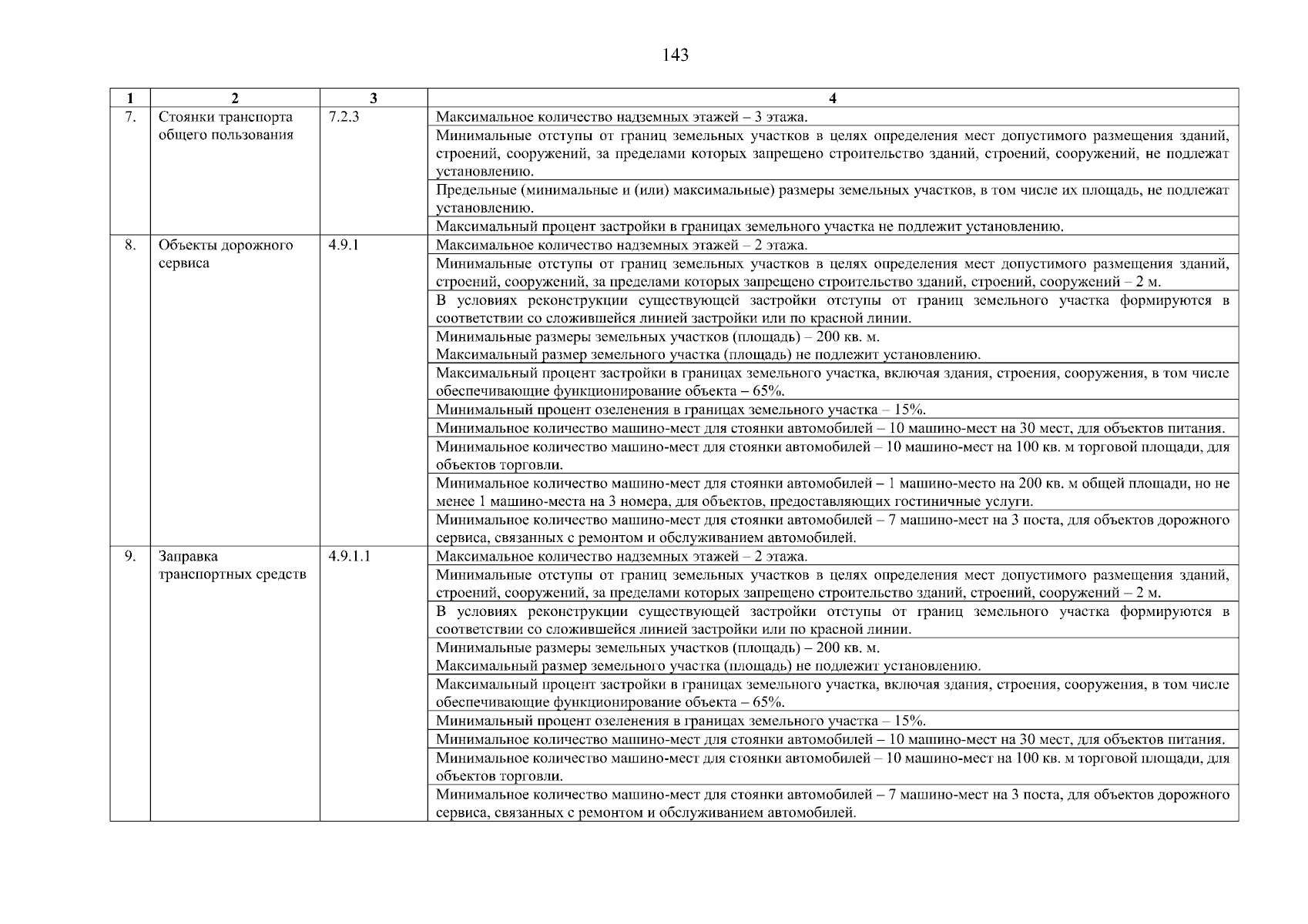 143

| 1 | 2 | 3 | 4 |
|---|---|---|---|
| 7. | Стоянки транспорта общего пользования | 7.2.3 | Максимальное количество надземных этажей – 3 этажа. |
| | | | Минимальные отступы от границ земельных участков в целях определения мест допустимого размещения зданий, строений, сооружений, за пределами которых запрещено строительство зданий, строений, сооружений, не подлежат установлению. |
| | | | Предельные (минимальные и (или) максимальные) размеры земельных участков, в том числе их площадь, не подлежат установлению. |
| | | | Максимальный процент застройки в границах земельного участка не подлежит установлению. |
| 8. | Объекты дорожного сервиса | 4.9.1 | Максимальное количество надземных этажей – 2 этажа. |
| | | | Минимальные отступы от границ земельных участков в целях определения мест допустимого размещения зданий, строений, сооружений, за пределами которых запрещено строительство зданий, строений, сооружений – 2 м. |
| | | | В условиях реконструкции существующей застройки отступы от границ земельного участка формируются в соответствии со сложившейся линией застройки или по красной линии. |
| | | | Минимальные размеры земельных участков (площадь) – 200 кв. м. Максимальный размер земельного участка (площадь) не подлежит установлению. |
| | | | Максимальный процент застройки в границах земельного участка, включая здания, строения, сооружения, в том числе обеспечивающие функционирование объекта – 65%. |
| | | | Минимальный процент озеленения в границах земельного участка – 15%. |
| | | | Минимальное количество машино-мест для стоянки автомобилей – 10 машино-мест на 30 мест, для объектов питания. |
| | | | Минимальное количество машино-мест для стоянки автомобилей – 10 машино-мест на 100 кв. м торговой площади, для объектов торговли. |
| | | | Минимальное количество машино-мест для стоянки автомобилей – 1 машино-место на 200 кв. м общей площади, но не менее 1 машино-места на 3 номера, для объектов, предоставляющих гостиничные услуги. |
| | | | Минимальное количество машино-мест для стоянки автомобилей – 7 машино-мест на 3 поста, для объектов дорожного сервиса, связанных с ремонтом и обслуживанием автомобилей. |
| 9. | Заправка транспортных средств | 4.9.1.1 | Максимальное количество надземных этажей – 2 этажа. |
| | | | Минимальные отступы от границ земельных участков в целях определения мест допустимого размещения зданий, строений, сооружений, за пределами которых запрещено строительство зданий, строений, сооружений – 2 м. |
| | | | В условиях реконструкции существующей застройки отступы от границ земельного участка формируются в соответствии со сложившейся линией застройки или по красной линии. |
| | | | Минимальные размеры земельных участков (площадь) – 200 кв. м. Максимальный размер земельного участка (площадь) не подлежит установлению. |
| | | | Максимальный процент застройки в границах земельного участка, включая здания, строения, сооружения, в том числе обеспечивающие функционирование объекта – 65%. |
| | | | Минимальный процент озеленения в границах земельного участка – 15%. |
| | | | Минимальное количество машино-мест для стоянки автомобилей – 10 машино-мест на 30 мест, для объектов питания. |
| | | | Минимальное количество машино-мест для стоянки автомобилей – 10 машино-мест на 100 кв. м торговой площади, для объектов торговли. |
| | | | Минимальное количество машино-мест для стоянки автомобилей – 7 машино-мест на 3 поста, для объектов дорожного сервиса, связанных с ремонтом и обслуживанием автомобилей. |